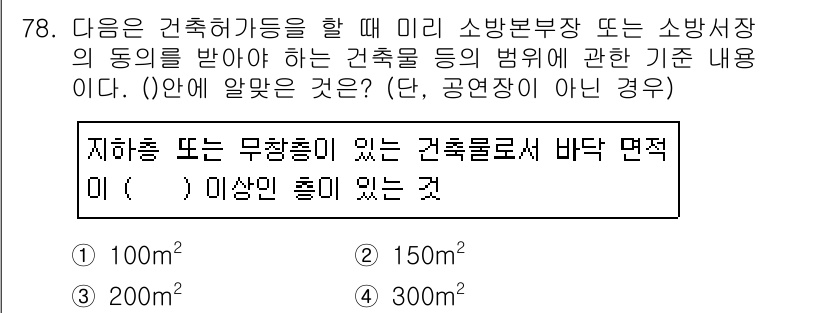 78. 다음은 건축허가등을 할 때 미리 소방본부장 또는 소방서장의 동의를 받아야 하는 건축물 등의 범위에 관한 기준 내용이다. ()안에 알맞은 것은? (단, 공연장이 아닌 경우)

지하층 또는 무창층이 있는 건축물로서 바닥 면적이 (    ) 이상인 층이 있는 것

① $100m^2$
② $150m^2$
③ $200m^2$
④ $300m^2$